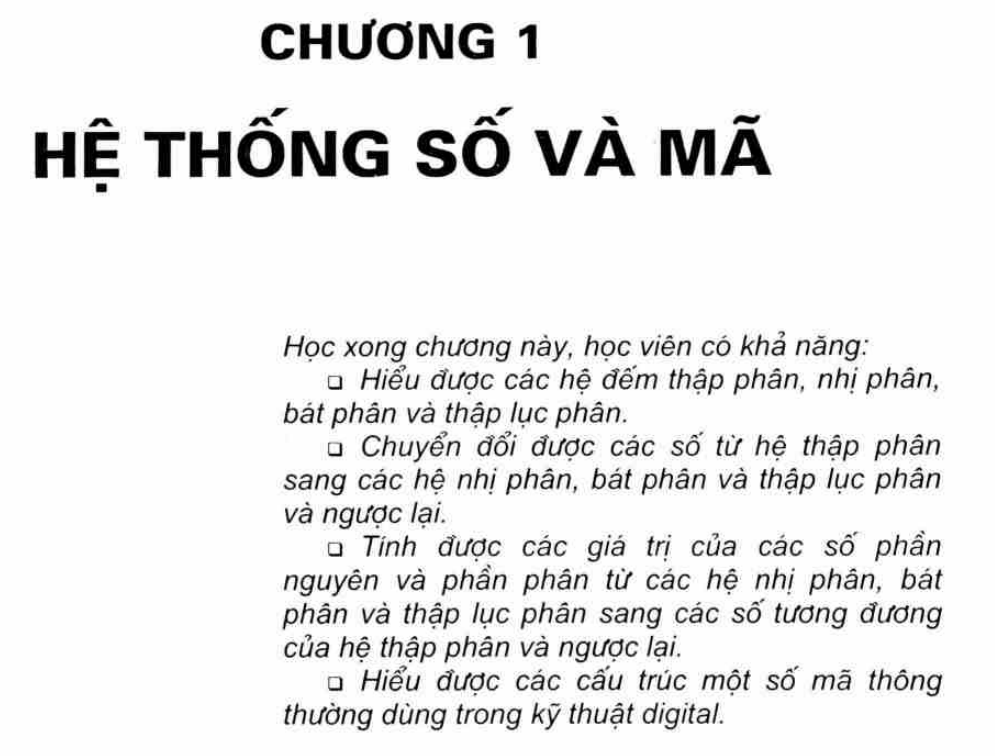 CHƯƠNG 1

HỆ THỐNG SỐ VÀ MÃ

Học xong chương này, học viên có khả năng:

❑ Hiểu được các hệ đếm thập phân, nhị phân, bát phân và thập lục phân.

❑ Chuyển đổi được các số từ hệ thập phân sang các hệ nhị phân, bát phân và thập lục phân và ngược lại.

❑ Tính được các giá trị của các số phần nguyên và phần phân từ các hệ nhị phân, bát phân và thập lục phân sang các số tương đương của hệ thập phân và ngược lại.

❑ Hiểu được các cấu trúc một số mã thông thường dùng trong kỹ thuật digital.